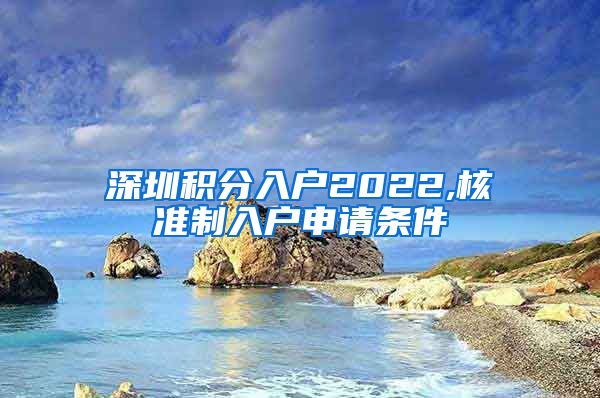 深圳积分入户2022,核准制入户申请条件